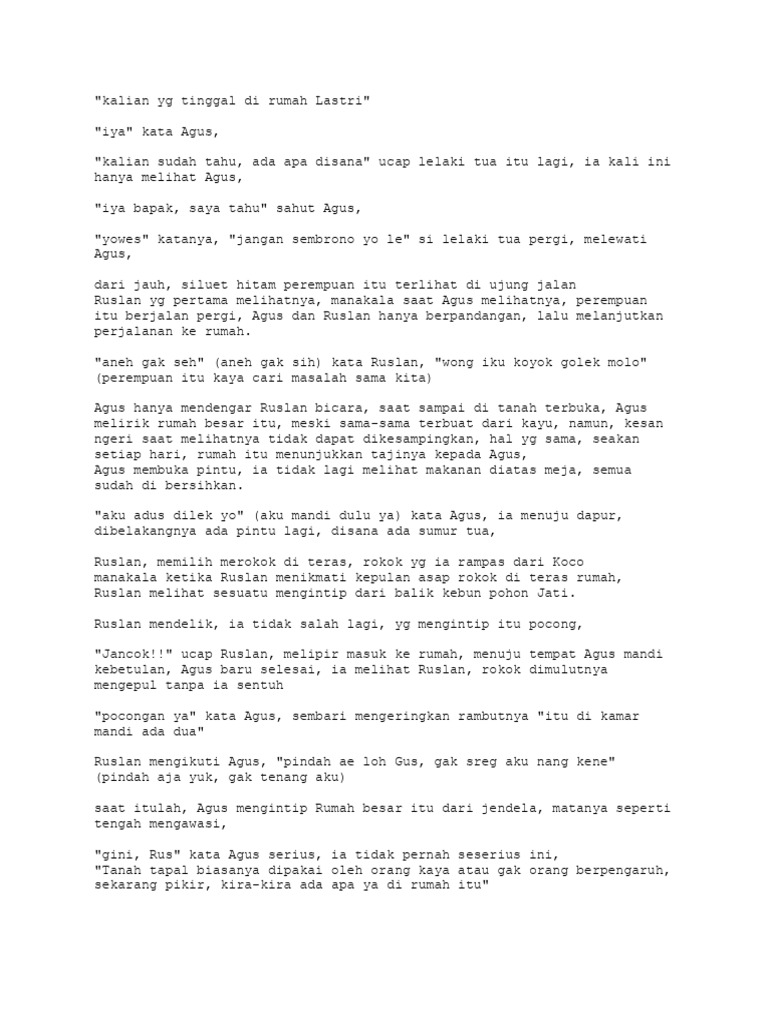 "kalian yg tinggal di rumah Lastri"

"iya" kata Agus,

"kalian sudah tahu, ada apa disana" ucap lelaki tua itu lagi, ia kali ini hanya melihat Agus,

"iya bapak, saya tahu" sahut Agus,

"yowes" katanya, "jangan sembrono yo le" si lelaki tua pergi, melewati Agus,

dari jauh, siluet hitam perempuan itu terlihat di ujung jalan
Ruslan yg pertama melihatnya, manakala saat Agus melihatnya, perempuan itu berjalan pergi, Agus dan Ruslan hanya berpandangan, lalu melanjutkan perjalanan ke rumah.

"aneh gak seh" (aneh gak sih) kata Ruslan, "wong iku koyok golek molo"
(perempuan itu kaya cari masalah sama kita)

Agus hanya mendengar Ruslan bicara, saat sampai di tanah terbuka, Agus melirik rumah besar itu, meski sama-sama terbuat dari kayu, namun, kesan ngeri saat melihatnya tidak dapat dikesampingkan, hal yg sama, seakan setiap hari, rumah itu menunjukkan tajinya kepada Agus,
Agus membuka pintu, ia tidak lagi melihat makanan diatas meja, semua sudah di bersihkan.

"aku adus dilek yo" (aku mandi dulu ya) kata Agus, ia menuju dapur, dibelakangnya ada pintu lagi, disana ada sumur tua,

Ruslan, memilih merokok di teras, rokok yg ia rampas dari Koco
manakala ketika Ruslan menikmati kepulan asap rokok di teras rumah, Ruslan melihat sesuatu mengintip dari balik kebun pohon Jati.

Ruslan mendelik, ia tidak salah lagi, yg mengintip itu pocong,

"Jancok!!" ucap Ruslan, melipir masuk ke rumah, menuju tempat Agus mandi kebetulan, Agus baru selesai, ia melihat Ruslan, rokok dimulutnya mengepul tanpa ia sentuh

"pocongan ya" kata Agus, sembari mengeringkan rambutnya "itu di kamar mandi ada dua"

Ruslan mengikuti Agus, "pindah ae loh Gus, gak sreg aku nang kene"
(pindah aja yuk, gak tenang aku)

saat itulah, Agus mengintip Rumah besar itu dari jendela, matanya seperti tengah mengawasi,

"gini, Rus" kata Agus serius, ia tidak pernah seserius ini,
"Tanah tapal biasanya dipakai oleh orang kaya atau gak orang berpengaruh, sekarang pikir, kira-kira ada apa ya di rumah itu"